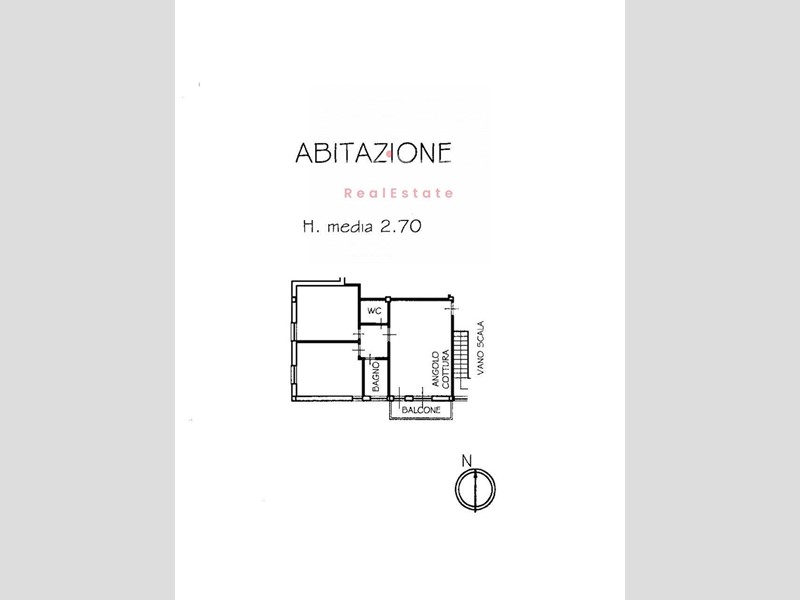 ABITAZIONE

RealEstate

H. media 2.70

WC

BAGNO

ANGOLO COTTURA

VANO SCALA

BALCONE

N